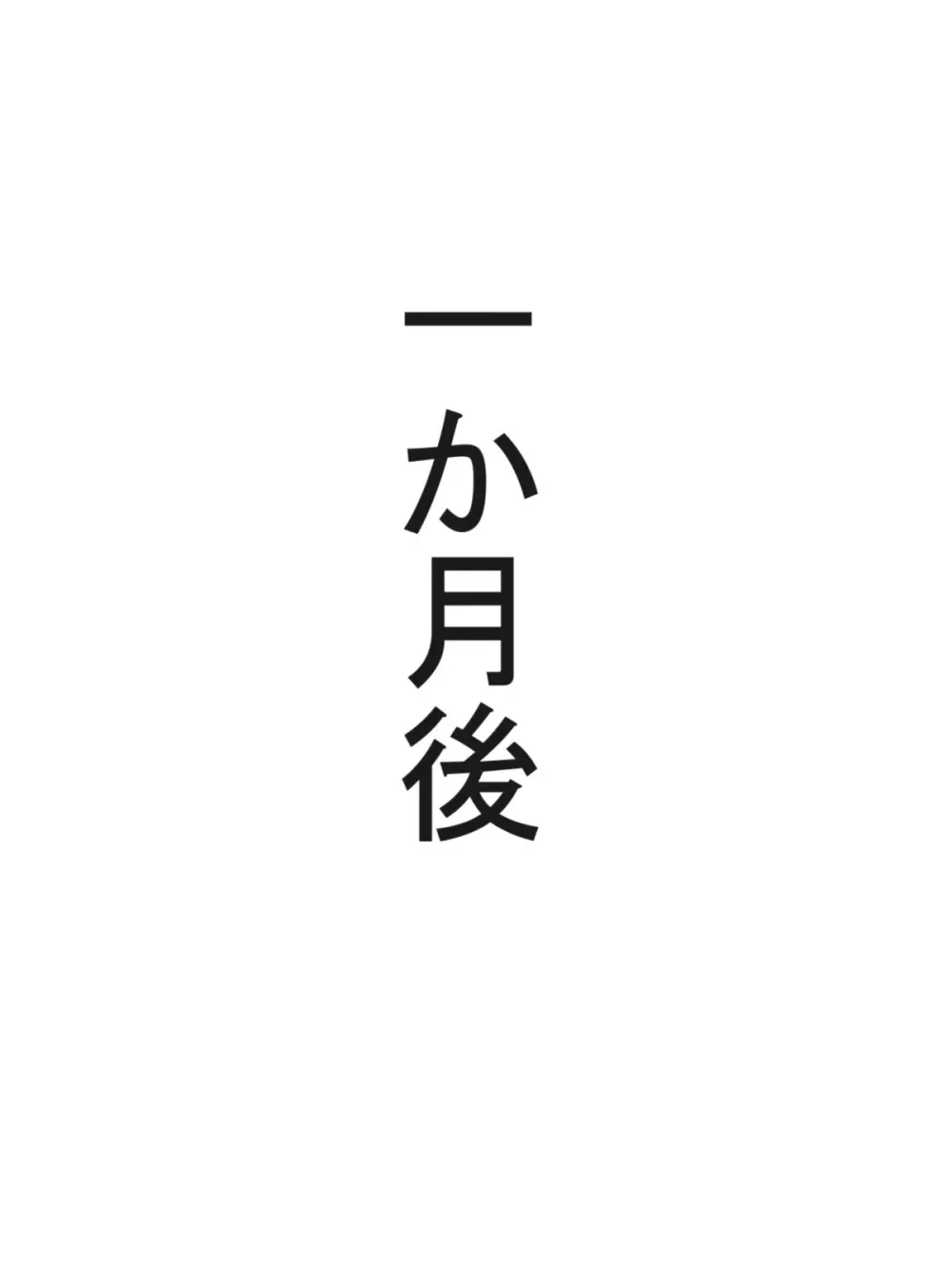 一か月後